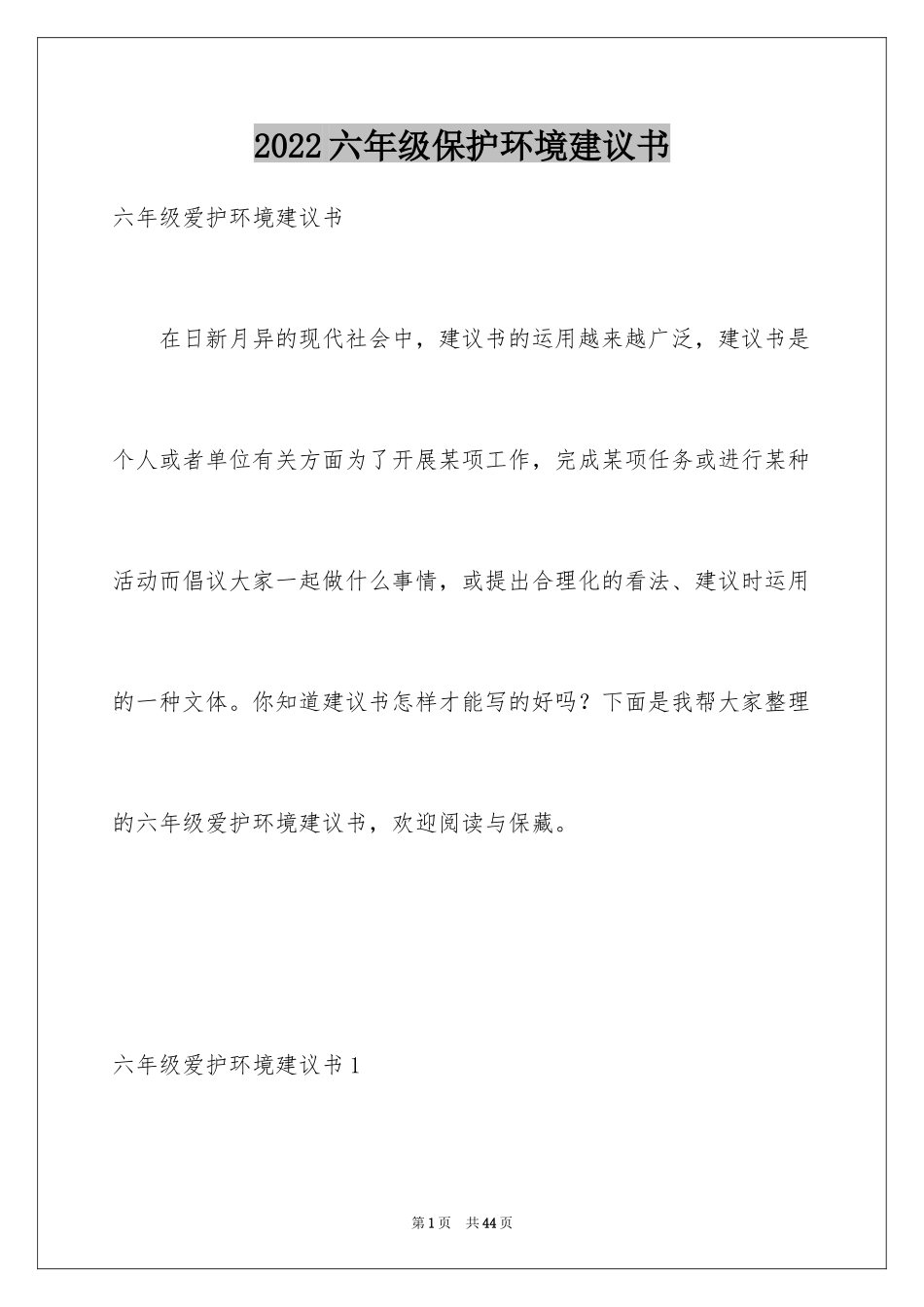 2022六年级保护环境建议书

六年级爱护环境建议书

在日新月异的现代社会中，建议书的运用越来越广泛，建议书是个人或者单位有关方面为了开展某项工作，完成某项任务或进行某种活动而倡议大家一起做什么事情，或提出合理化的看法、建议时运用的一种文体。你知道建议书怎样才能写的好吗？下面是我帮大家整理的六年级爱护环境建议书，欢迎阅读与保藏。

六年级爱护环境建议书1

第1页 共44页